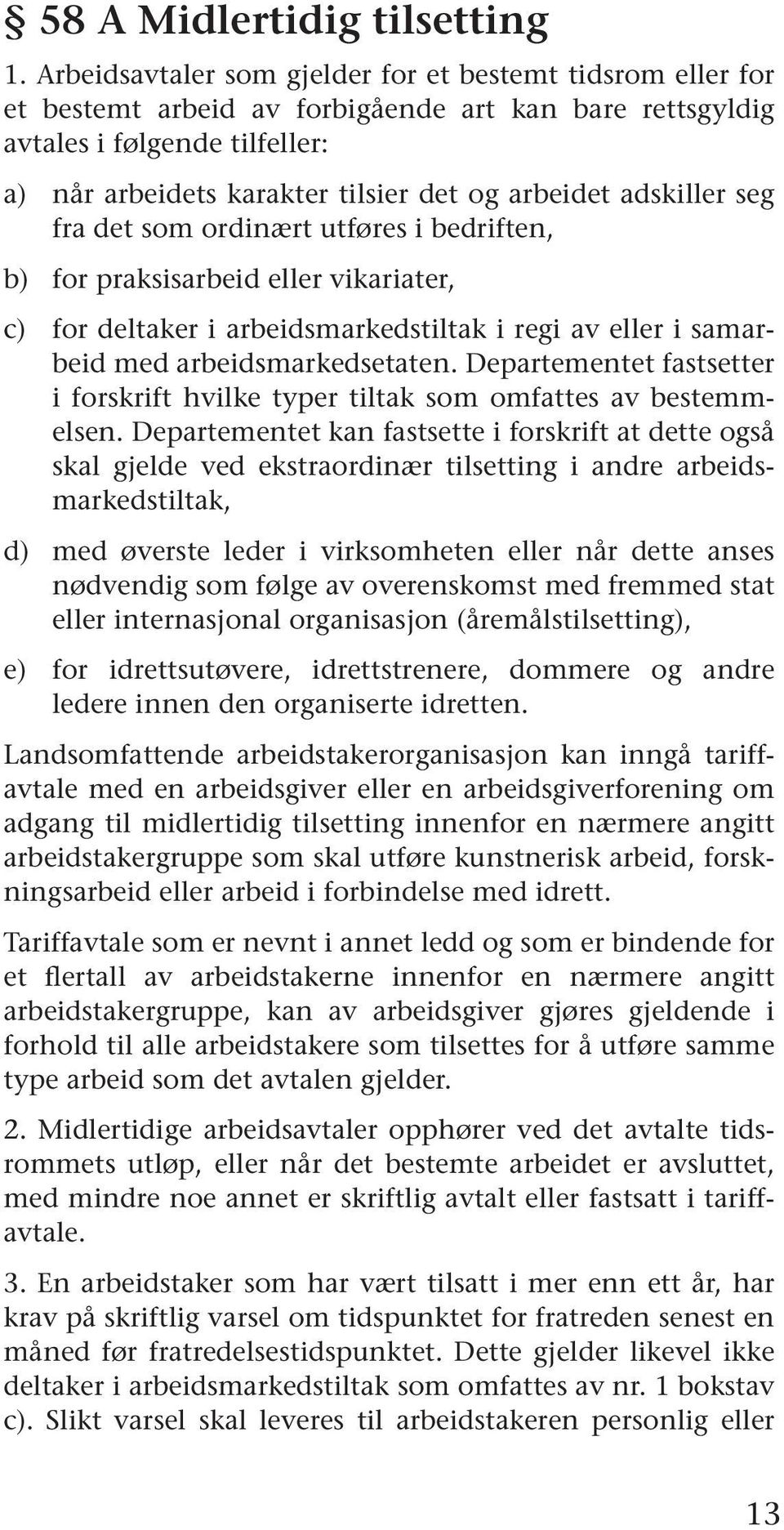 § 58 A Midlertidig tilsetting

1. Arbeidsavtaler som gjelder for et bestemt tidsrom eller for et bestemt arbeid av forbigående art kan bare rettsgyldig avtales i følgende tilfeller:

a) når arbeidets karakter tilsier det og arbeidet adskiller seg fra det som ordinært utføres i bedriften,

b) for praksisarbeid eller vikariater,

c) for deltaker i arbeidsmarkedstiltak i regi av eller i samarbeid med arbeidsmarkedsetaten. Departementet fastsetter i forskrift hvilke typer tiltak som omfattes av bestemmelsen. Departementet kan fastsette i forskrift at dette også skal gjelde ved ekstraordinær tilsetting i andre arbeidsmarkedstiltak,

d) med øverste leder i virksomheten eller når dette anses nødvendig som følge av overenskomst med fremmed stat eller internasjonal organisasjon (åremålstilsetting),

e) for idrettsutøvere, idrettstrenere, dommere og andre ledere innen den organiserte idretten.

Landsomfattende arbeidstakerorganisasjon kan inngå tariffavtale med en arbeidsgiver eller en arbeidsgiverforening om adgang til midlertidig tilsetting innenfor en nærmere angitt arbeidstakergruppe som skal utføre kunstnerisk arbeid, forskningsarbeid eller arbeid i forbindelse med idrett.

Tariffavtale som er nevnt i annet ledd og som er bindende for et flertall av arbeidstakerne innenfor en nærmere angitt arbeidstakergruppe, kan av arbeidsgiver gjøres gjeldende i forhold til alle arbeidstakere som tilsettes for å utføre samme type arbeid som det avtalen gjelder.

2. Midlertidige arbeidsavtaler opphører ved det avtalte tidsrommets utløp, eller når det bestemte arbeidet er avsluttet, med mindre noe annet er skriftlig avtalt eller fastsatt i tariffavtale.

3. En arbeidstaker som har vært tilsatt i mer enn ett år, har krav på skriftlig varsel om tidspunktet for fratreden senest en måned før fratredelsestidspunktet. Dette gjelder likevel ikke deltaker i arbeidsmarkedstiltak som omfattes av nr. 1 bokstav c). Slikt varsel skal leveres til arbeidstakeren personlig eller

13